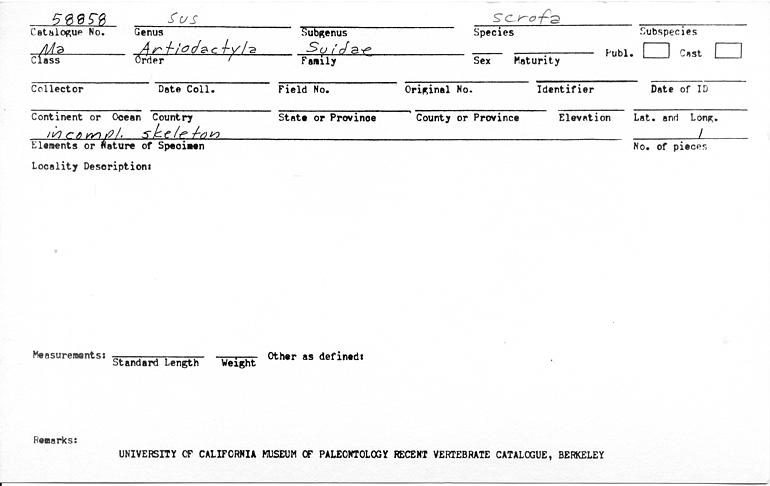 58858
Catalogue No.

Sus
Genus

Subgenus

scrofa
Species

Subspecies

Ma
Class

Artiodactyla
Order

Suidae
Family

Sex

Maturity

Publ. Cast

Collector

Date Coll.

Field No.

Original No.

Identifier

Date of ID

Continent or Ocean

Country

State or Province

County or Province

Elevation

Lat. and Long.

incompl. skeleton
Elements or Nature of Specimen

1
No. of pieces

Locality Description:

Measurements: Standard Length Weight Other as defined:

Remarks:

UNIVERSITY OF CALIFORNIA MUSEUM OF PALEONTOLOGY RECENT VERTEBRATE CATALOGUE, BERKELEY